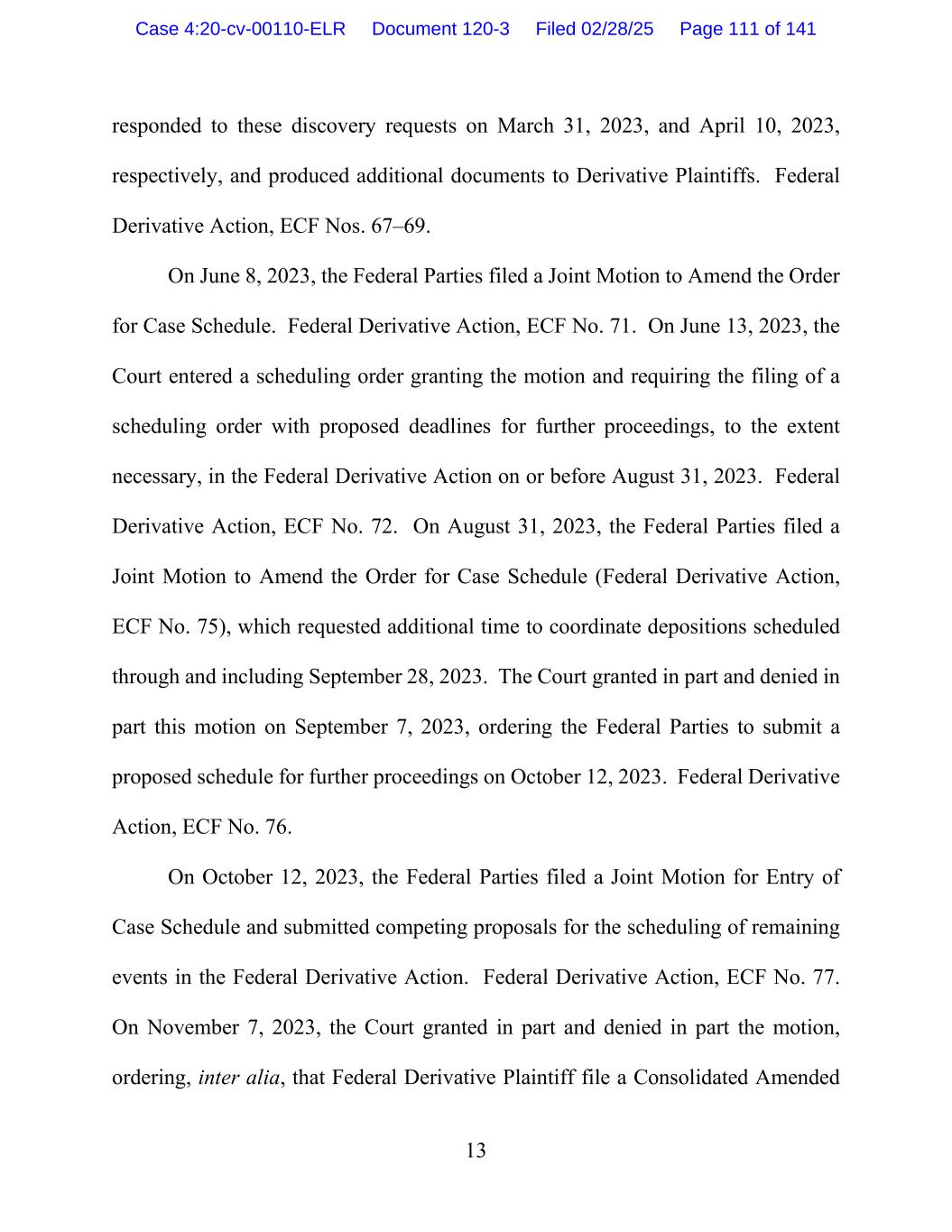 Case 4:20-cv-00110-ELR Document 120-3 Filed 02/28/25 Page 111 of 141

responded to these discovery requests on March 31, 2023, and April 10, 2023, respectively, and produced additional documents to Derivative Plaintiffs. Federal Derivative Action, ECF Nos. 67–69.

On June 8, 2023, the Federal Parties filed a Joint Motion to Amend the Order for Case Schedule. Federal Derivative Action, ECF No. 71. On June 13, 2023, the Court entered a scheduling order granting the motion and requiring the filing of a scheduling order with proposed deadlines for further proceedings, to the extent necessary, in the Federal Derivative Action on or before August 31, 2023. Federal Derivative Action, ECF No. 72. On August 31, 2023, the Federal Parties filed a Joint Motion to Amend the Order for Case Schedule (Federal Derivative Action, ECF No. 75), which requested additional time to coordinate depositions scheduled through and including September 28, 2023. The Court granted in part and denied in part this motion on September 7, 2023, ordering the Federal Parties to submit a proposed schedule for further proceedings on October 12, 2023. Federal Derivative Action, ECF No. 76.

On October 12, 2023, the Federal Parties filed a Joint Motion for Entry of Case Schedule and submitted competing proposals for the scheduling of remaining events in the Federal Derivative Action. Federal Derivative Action, ECF No. 77. On November 7, 2023, the Court granted in part and denied in part the motion, ordering, inter alia, that Federal Derivative Plaintiff file a Consolidated Amended

13